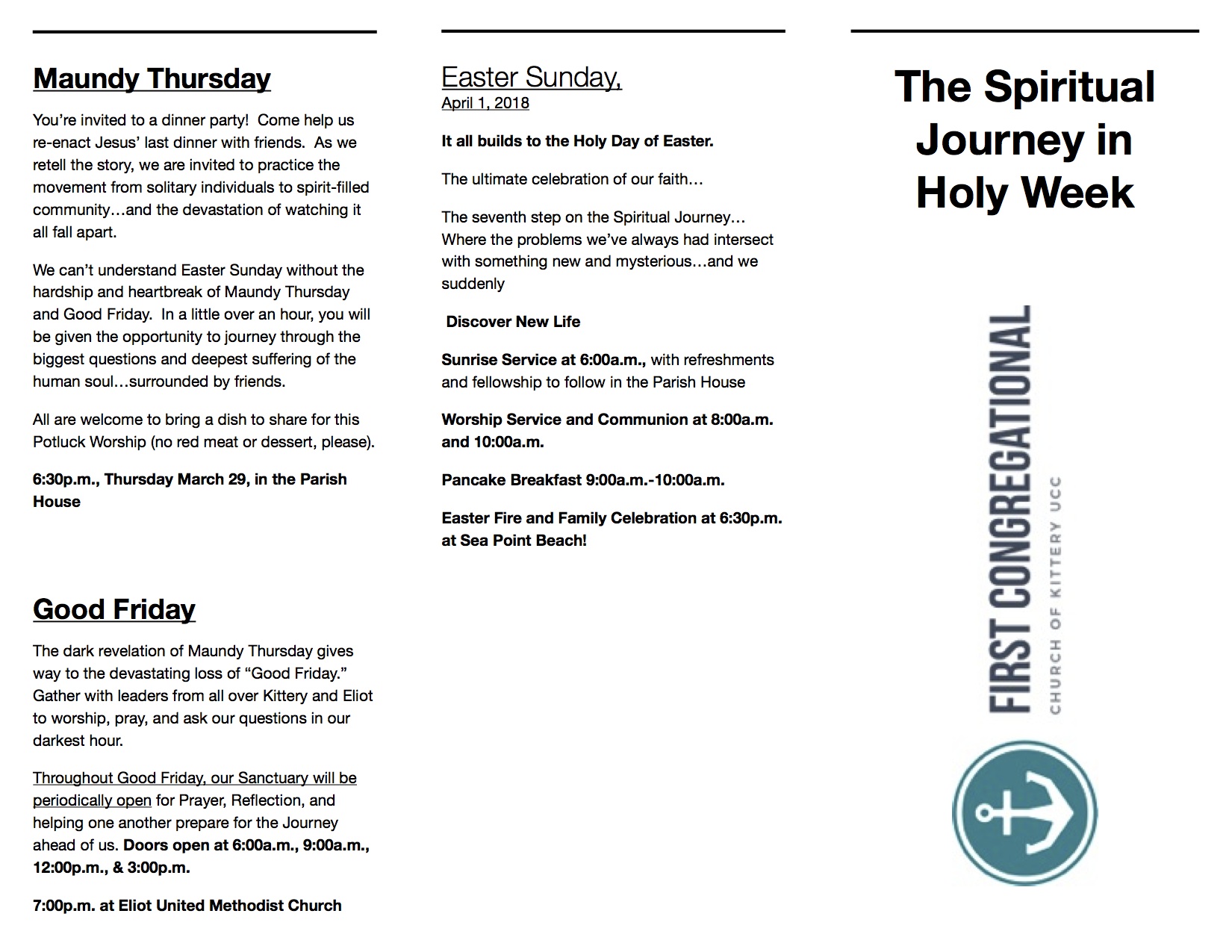 Maundy Thursday

You're invited to a dinner party! Come help us re-enact Jesus' last dinner with friends. As we retell the story, we are invited to practice the movement from solitary individuals to spirit-filled community…and the devastation of watching it all fall apart.

We can't understand Easter Sunday without the hardship and heartbreak of Maundy Thursday and Good Friday. In a little over an hour, you will be given the opportunity to journey through the biggest questions and deepest suffering of the human soul…surrounded by friends.

All are welcome to bring a dish to share for this Potluck Worship (no red meat or dessert, please).

6:30p.m., Thursday March 29, in the Parish House

Good Friday

The dark revelation of Maundy Thursday gives way to the devastating loss of "Good Friday." Gather with leaders from all over Kittery and Eliot to worship, pray, and ask our questions in our darkest hour.

Throughout Good Friday, our Sanctuary will be periodically open for Prayer, Reflection, and helping one another prepare for the Journey ahead of us. Doors open at 6:00a.m., 9:00a.m., 12:00p.m., & 3:00p.m.

7:00p.m. at Eliot United Methodist Church

Easter Sunday,
April 1, 2018

It all builds to the Holy Day of Easter.

The ultimate celebration of our faith…

The seventh step on the Spiritual Journey… Where the problems we've always had intersect with something new and mysterious…and we suddenly

Discover New Life

Sunrise Service at 6:00a.m., with refreshments and fellowship to follow in the Parish House

Worship Service and Communion at 8:00a.m. and 10:00a.m.

Pancake Breakfast 9:00a.m.-10:00a.m.

Easter Fire and Family Celebration at 6:30p.m. at Sea Point Beach!

The Spiritual Journey in Holy Week

FIRST CONGREGATIONAL
CHURCH OF KITTERY UCC